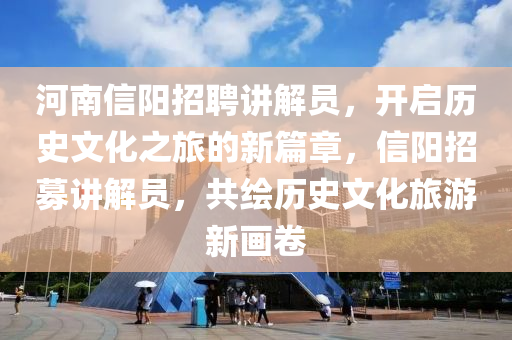 河南信阳招聘讲解员，开启历史文化之旅的新篇章，信阳招募讲解员，共绘历史文化旅游新画卷